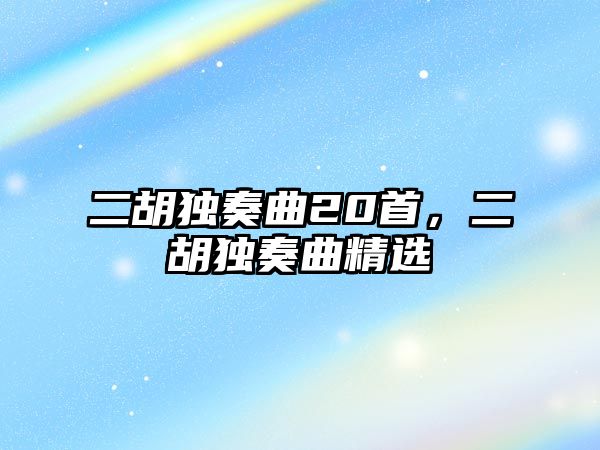 二胡独奏曲20首，二胡独奏曲精选